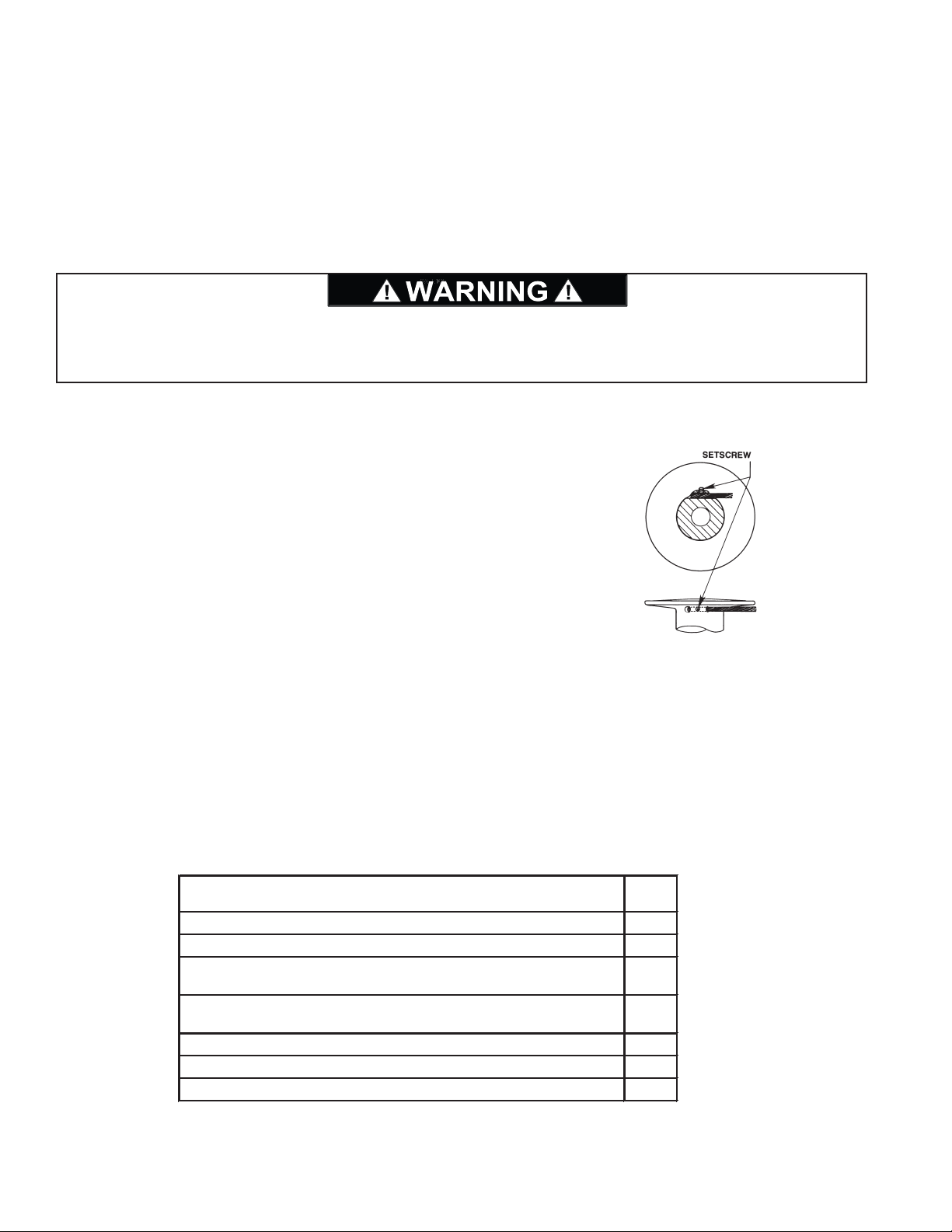 WARNING

SETSCREW